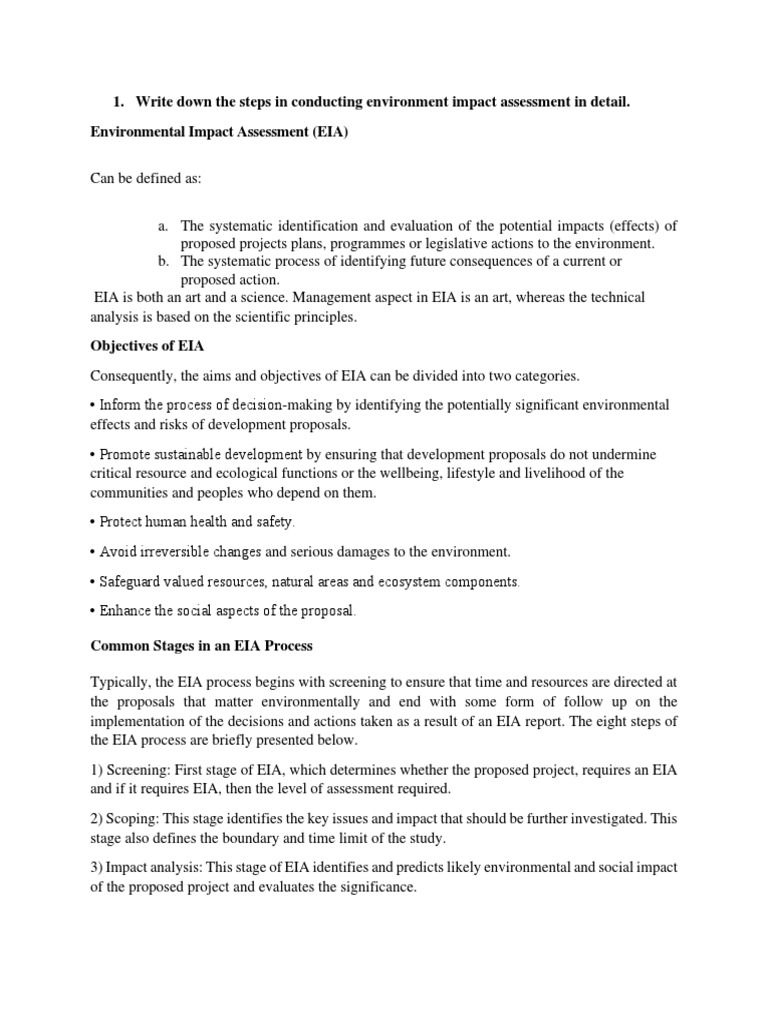 1. Write down the steps in conducting environment impact assessment in detail.

Environmental Impact Assessment (EIA)

Can be defined as:

a. The systematic identification and evaluation of the potential impacts (effects) of proposed projects plans, programmes or legislative actions to the environment.
b. The systematic process of identifying future consequences of a current or proposed action.

EIA is both an art and a science. Management aspect in EIA is an art, whereas the technical analysis is based on the scientific principles.

Objectives of EIA

Consequently, the aims and objectives of EIA can be divided into two categories.

• Inform the process of decision-making by identifying the potentially significant environmental effects and risks of development proposals.

• Promote sustainable development by ensuring that development proposals do not undermine critical resource and ecological functions or the wellbeing, lifestyle and livelihood of the communities and peoples who depend on them.

• Protect human health and safety.

• Avoid irreversible changes and serious damages to the environment.

• Safeguard valued resources, natural areas and ecosystem components.

• Enhance the social aspects of the proposal.

Common Stages in an EIA Process

Typically, the EIA process begins with screening to ensure that time and resources are directed at the proposals that matter environmentally and end with some form of follow up on the implementation of the decisions and actions taken as a result of an EIA report. The eight steps of the EIA process are briefly presented below.

1) Screening: First stage of EIA, which determines whether the proposed project, requires an EIA and if it requires EIA, then the level of assessment required.

2) Scoping: This stage identifies the key issues and impact that should be further investigated. This stage also defines the boundary and time limit of the study.

3) Impact analysis: This stage of EIA identifies and predicts likely environmental and social impact of the proposed project and evaluates the significance.